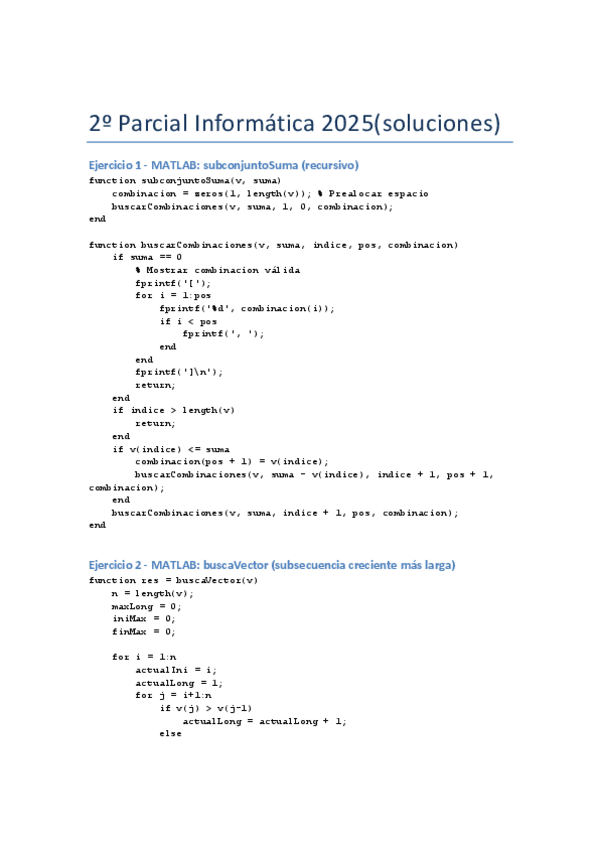 2º Parcial Informática 2025(soluciones)

Ejercicio 1 - MATLAB: subconjuntoSuma (recursivo)

function subconjuntoSuma(v, suma)
    combinacion = zeros(1, length(v)); % Prealocar espacio
    buscarCombinaciones(v, suma, 1, 0, combinacion);
end

function buscarCombinaciones(v, suma, indice, pos, combinacion)
    if suma == 0
        % Mostrar combinacion válida
        fprintf('[');
        for i = 1:pos
            fprintf('%d', combinacion(i));
            if i < pos
                fprintf(', ');
            end
        end
        fprintf(']\n');
        return;
    end
    if indice > length(v)
        return;
    end
    if v(indice) <= suma
        combinacion(pos + 1) = v(indice);
        buscarCombinaciones(v, suma - v(indice), indice + 1, pos + 1, combinacion);
    end
    buscarCombinaciones(v, suma, indice + 1, pos, combinacion);
end

Ejercicio 2 - MATLAB: buscaVector (subsecuencia creciente más larga)

function res = buscaVector(v)
    n = length(v);
    maxLong = 0;
    iniMax = 0;
    finMax = 0;

    for i = 1:n
        actualIni = i;
        actualLong = 1;
        for j = i+1:n
            if v(j) > v(j-1)
                actualLong = actualLong + 1;
            else